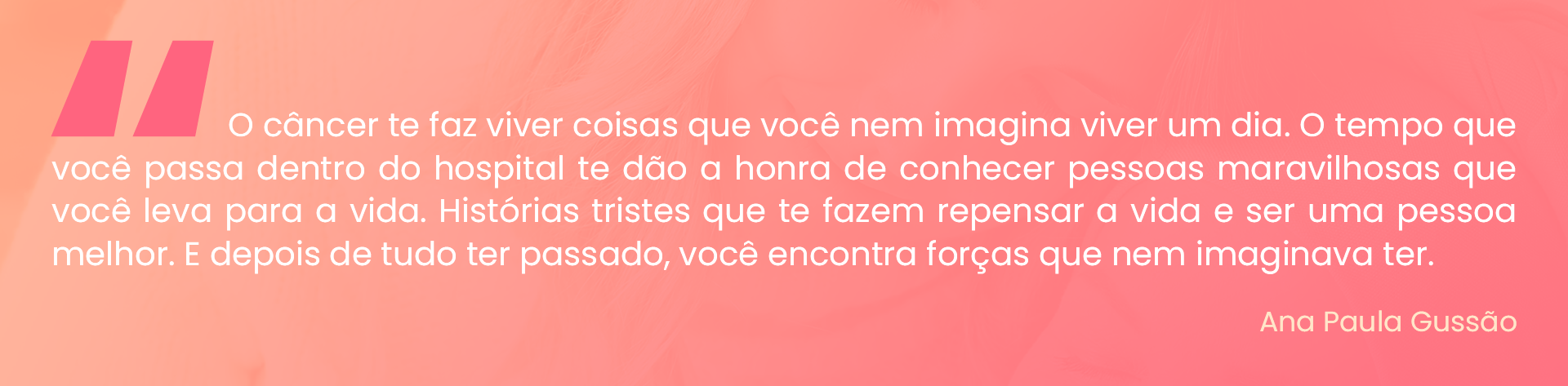 O câncer te faz viver coisas que você nem imagina viver um dia. O tempo que você passa dentro do hospital te dão a honra de conhecer pessoas maravilhosas que você leva para a vida. Histórias tristes que te fazem repensar a vida e ser uma pessoa melhor. E depois de tudo ter passado, você encontra forças que nem imaginava ter.

Ana Paula Gussão